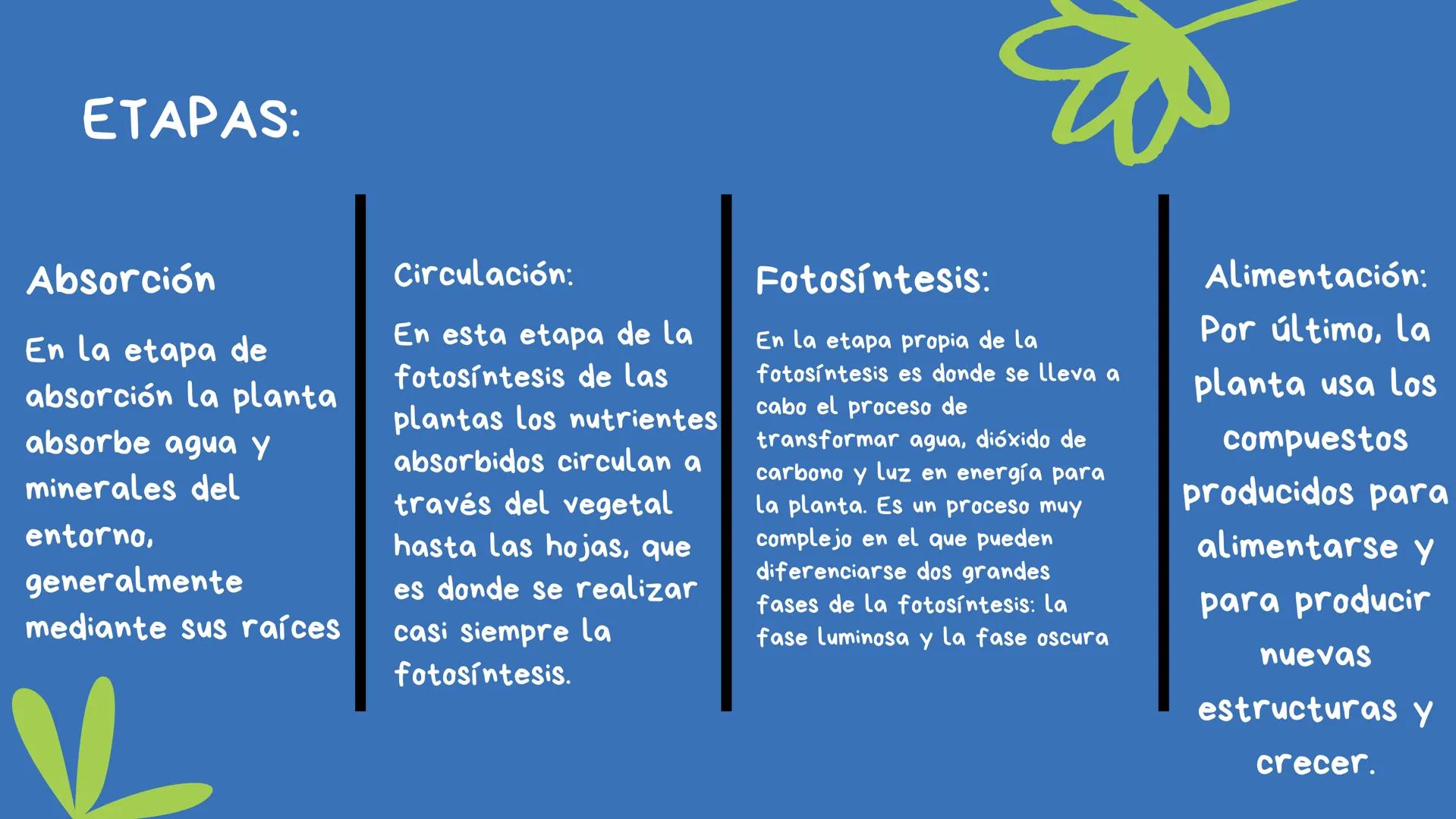 ETAPAS:

Absorción

En la etapa de absorción la planta absorbe agua y minerales del entorno, generalmente mediante sus raíces

Circulación:

En esta etapa de la fotosíntesis de las plantas los nutrientes absorbidos circulan a través del vegetal hasta las hojas, que es donde se realizar casi siempre la fotosíntesis.

Fotosíntesis:

En la etapa propia de la fotosíntesis es donde se lleva a cabo el proceso de transformar agua, dióxido de carbono y luz en energía para la planta. Es un proceso muy complejo en el que pueden diferenciarse dos grandes fases de la fotosíntesis: la fase luminosa y la fase oscura

Alimentación:

Por último, la planta usa los compuestos producidos para alimentarse y para producir nuevas estructuras y crecer.